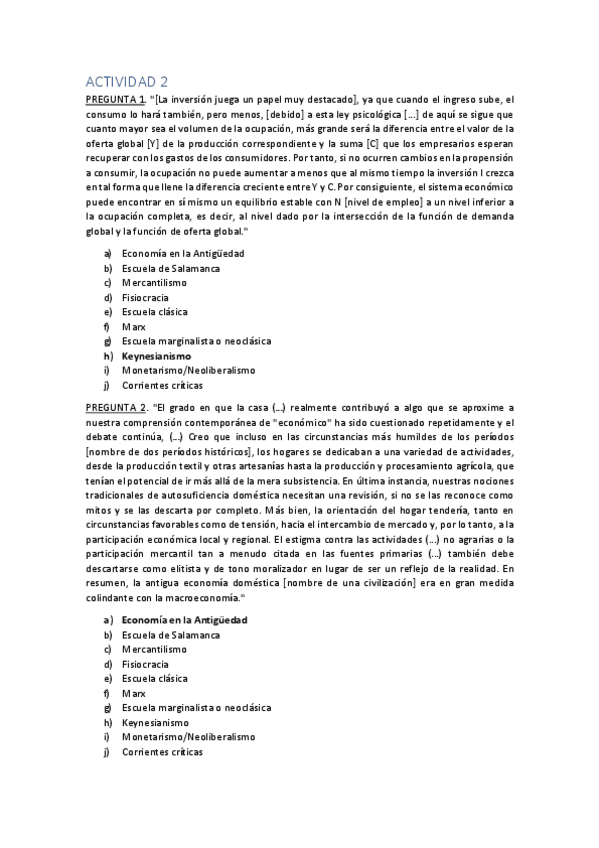 ACTIVIDAD 2

PREGUNTA 1. "[La inversión juega un papel muy destacado], ya que cuando el ingreso sube, el consumo lo hará también, pero menos, [debido] a esta ley psicológica [...] de aquí se sigue que cuanto mayor sea el volumen de la ocupación, más grande será la diferencia entre el valor de la oferta global [Y] de la producción correspondiente y la suma [C] que los empresarios esperan recuperar con los gastos de los consumidores. Por tanto, si no ocurren cambios en la propensión a consumir, la ocupación no puede aumentar a menos que al mismo tiempo la inversión I crezca en tal forma que llene la diferencia creciente entre Y y C. Por consiguiente, el sistema económico puede encontrar en sí mismo un equilibrio estable con N [nivel de empleo] a un nivel inferior a la ocupación completa, es decir, al nivel dado por la intersección de la función de demanda global y la función de oferta global."

a) Economía en la Antigüedad
b) Escuela de Salamanca
c) Mercantilismo
d) Fisiocracia
e) Escuela clásica
f) Marx
g) Escuela marginalista o neoclásica
h) Keynesianismo
i) Monetarismo/Neoliberalismo
j) Corrientes críticas

PREGUNTA 2. "El grado en que la casa (...) realmente contribuyó a algo que se aproxime a nuestra comprensión contemporánea de "económico" ha sido cuestionado repetidamente y el debate continúa, (...) Creo que incluso en las circunstancias más humildes de los períodos [nombre de dos períodos históricos], los hogares se dedicaban a una variedad de actividades, desde la producción textil y otras artesanías hasta la producción y procesamiento agrícola, que tenían el potencial de ir más allá de la mera subsistencia. En última instancia, nuestras nociones tradicionales de autosuficiencia doméstica necesitan una revisión, si no se las reconoce como mitos y se las descarta por completo. Más bien, la orientación del hogar tendería, tanto en circunstancias favorables como de tensión, hacia el intercambio de mercado y, por lo tanto, a la participación económica local y regional. El estigma contra las actividades (...) no agrarias o la participación mercantil tan a menudo citada en las fuentes primarias (...) también debe descartarse como elitista y de tono moralizador en lugar de ser un reflejo de la realidad. En resumen, la antigua economía doméstica [nombre de una civilización] era en gran medida colindante con la macroeconomía."

a) Economía en la Antigüedad
b) Escuela de Salamanca
c) Mercantilismo
d) Fisiocracia
e) Escuela clásica
f) Marx
g) Escuela marginalista o neoclásica
h) Keynesianismo
i) Monetarismo/Neoliberalismo
j) Corrientes críticas